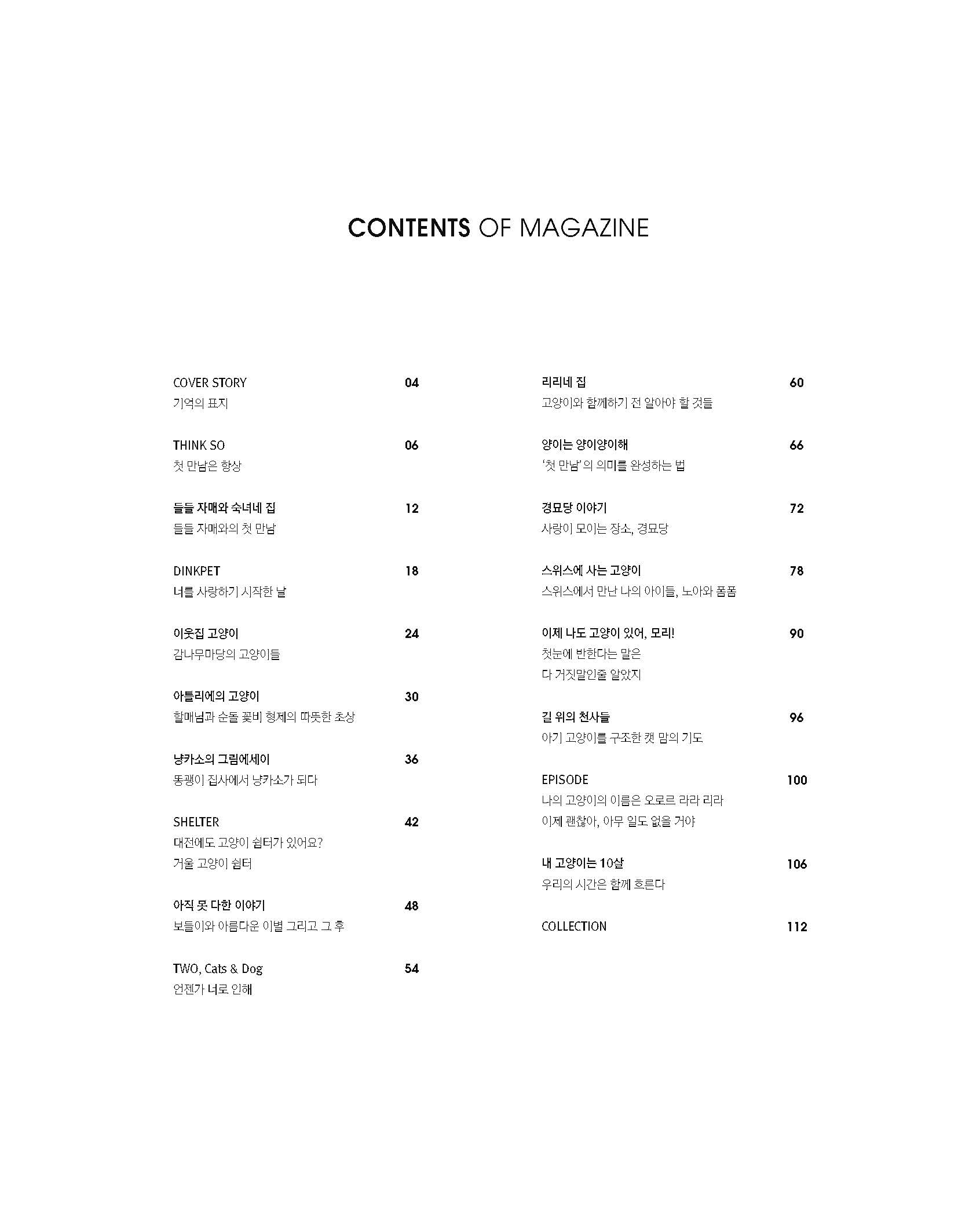 CONTENTS OF MAGAZINE

COVER STORY 04
기억의 표지

THINK SO 06
첫 만남은 항상

들들 자매와 숙녀네 집 12
들들 자매와의 첫 만남

DINKPET 18
너를 사랑하기 시작한 날

이웃집 고양이 24
감나무마당의 고양이들

아틀리에의 고양이 30
할매님과 순돌 꽃비 형제의 따뜻한 초상

냥카소의 그림에세이 36
똥괭이 집사에서 냥카소가 되다

SHELTER 42
대전에도 고양이 쉼터가 있어요?
거울 고양이 쉼터

아직 못 다한 이야기 48
보들이와 아름다운 이별 그리고 그 후

TWO, Cats & Dog 54
언젠가 너로 인해

리리네 집 60
고양이와 함께하기 전 알아야 할 것들

양이는 양이양이해 66
'첫 만남'의 의미를 완성하는 법

경묘당 이야기 72
사랑이 모이는 장소, 경묘당

스위스에 사는 고양이 78
스위스에서 만난 나의 아이들, 노아와 폼폼

이제 나도 고양이 있어, 모리! 90
첫눈에 반한다는 말은
다 거짓말인줄 알았지

길 위의 천사들 96
아기 고양이를 구조한 캣 맘의 기도

EPISODE 100
나의 고양이의 이름은 오로르 라라 리라
이제 괜찮아, 아무 일도 없을 거야

내 고양이는 10살 106
우리의 시간은 함께 흐른다

COLLECTION 112